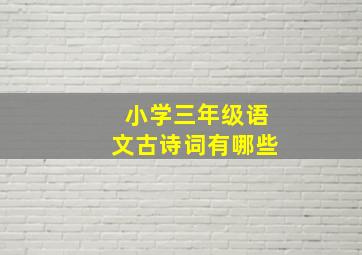 小学三年级语文古诗词有哪些